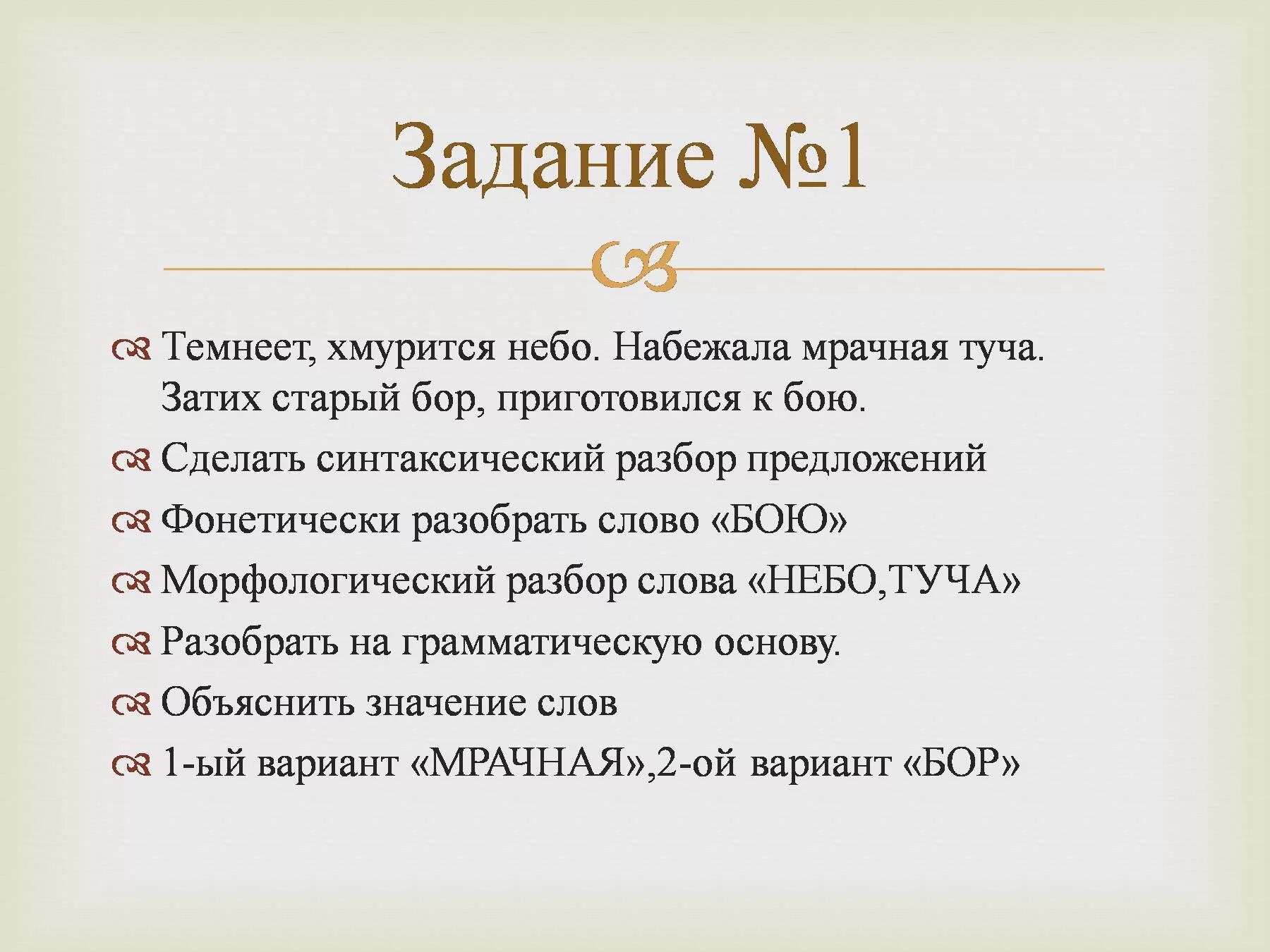 Задание №1

Темнеет, хмурится небо. Набежала мрачная туча. Затих старый бор, приготовился к бою.

Сделать синтаксический разбор предложений

Фонетически разобрать слово «БОЮ»

Морфологический разбор слова «НЕБО,ТУЧА»

Разобрать на грамматическую основу.

Объяснить значение слов

1-ый вариант «МРАЧНАЯ»,2-ой вариант «БОР»